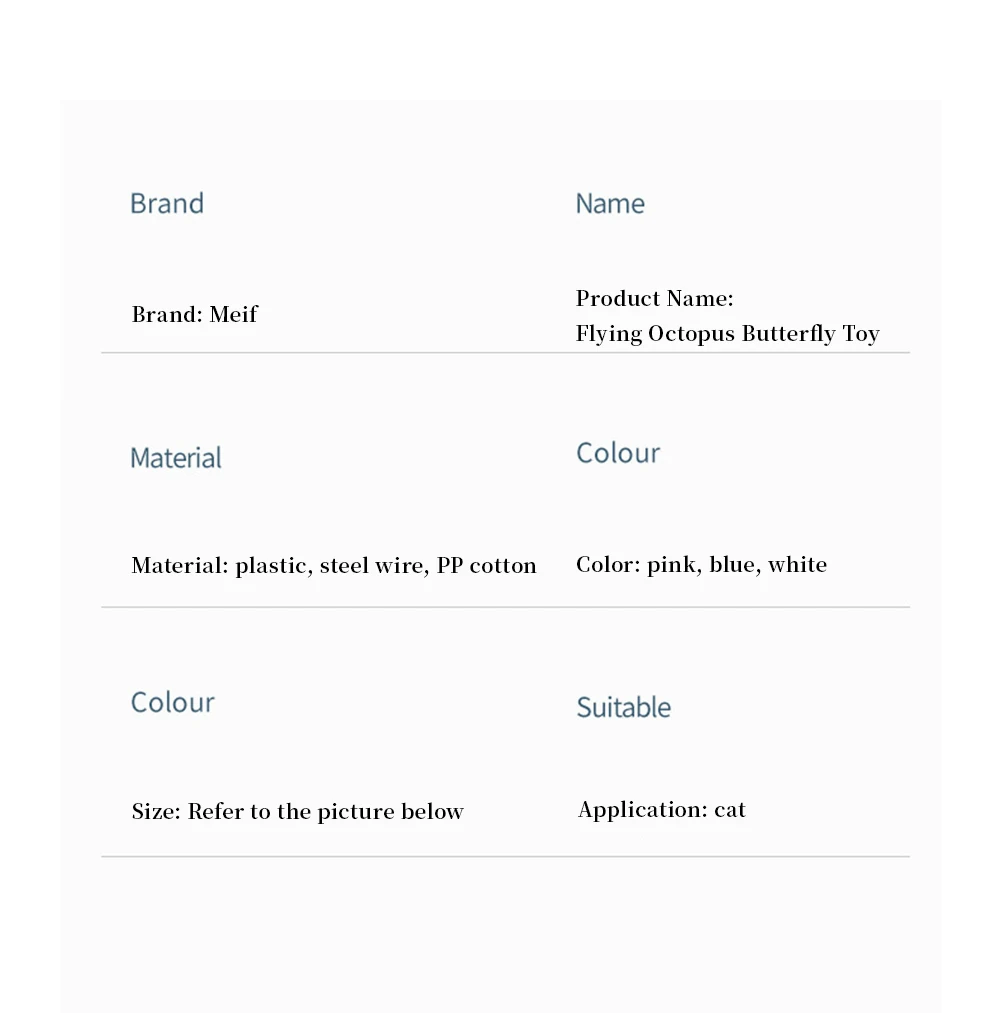 Brand

Brand: Meif

Name

Product Name:
Flying Octopus Butterfly Toy

Material

Material: plastic, steel wire, PP cotton

Colour

Color: pink, blue, white

Colour

Size: Refer to the picture below

Suitable

Application: cat